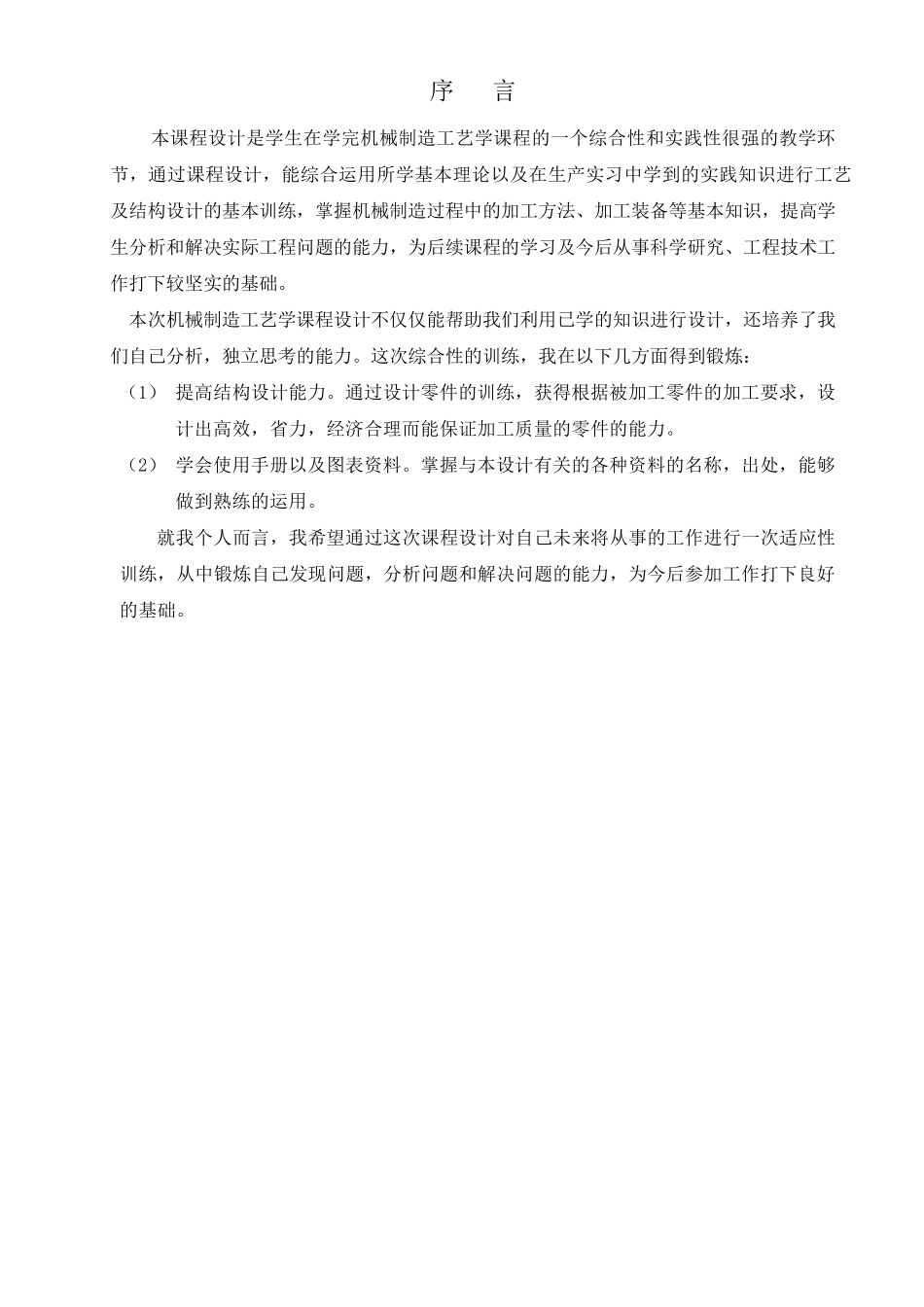 序 言

本课程设计是学生在学完机械制造工艺学课程的一个综合性和实践性很强的教学环节，通过课程设计，能综合运用所学基本理论以及在生产实习中学到的实践知识进行工艺及结构设计的基本训练，掌握机械制造过程中的加工方法、加工装备等基本知识，提高学生分析和解决实际工程问题的能力，为后续课程的学习及今后从事科学研究、工程技术工作打下较坚实的基础。

本次机械制造工艺学课程设计不仅仅能帮助我们利用已学的知识进行设计，还培养了我们自己分析，独立思考的能力。这次综合性的训练，我在以下几方面得到锻炼：

（1） 提高结构设计能力。通过设计零件的训练，获得根据被加工零件的加工要求，设计出高效，省力，经济合理而能保证加工质量的零件的能力。

（2） 学会使用手册以及图表资料。掌握与本设计有关的各种资料的名称，出处，能够做到熟练的运用。

就我个人而言，我希望通过这次课程设计对自己未来将从事的工作进行一次适应性训练，从中锻炼自己发现问题，分析问题和解决问题的能力，为今后参加工作打下良好的基础。